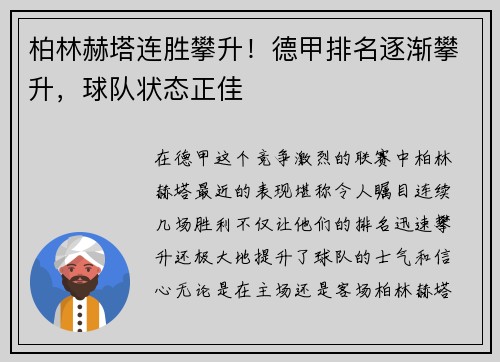 柏林赫塔连胜攀升！德甲排名逐渐攀升，球队状态正佳

在德甲这个竞争激烈的联赛中柏林赫塔最近的表现堪称令人瞩目连续几场胜利不仅让他们的排名迅速攀升还极大地提升了球队的士气和信心无论是在主场还是客场柏林赫塔